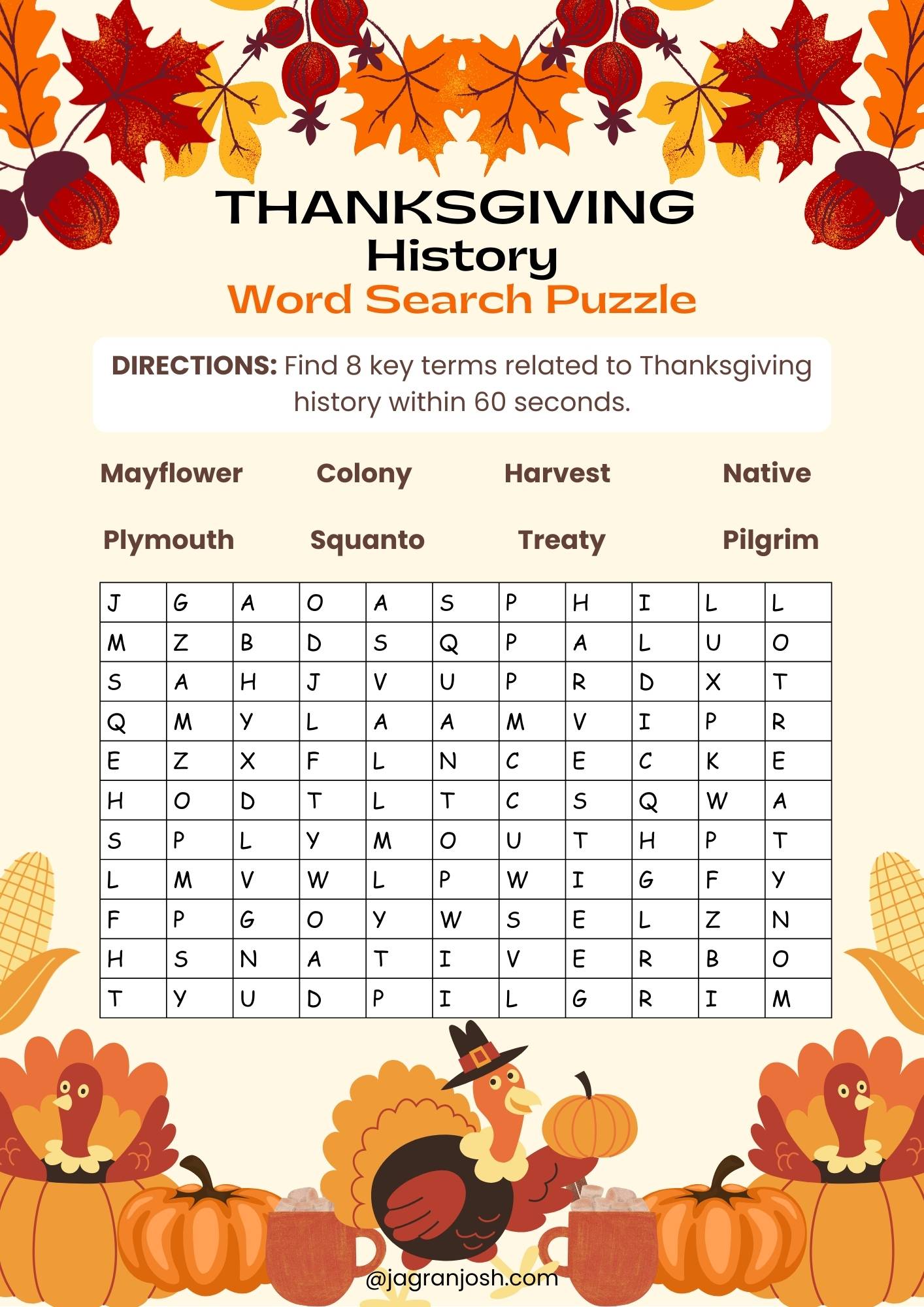 THANKSGIVING
History
Word Search Puzzle

DIRECTIONS: Find 8 key terms related to Thanksgiving history within 60 seconds.

Mayflower Colony Harvest Native

Plymouth Squanto Treaty Pilgrim

| J | G | A | O | A | S | P | H | I | L | L |
|---|---|---|---|---|---|---|---|---|---|---|
| M | Z | B | D | S | Q | P | A | L | U | O |
| S | A | H | J | V | U | P | R | D | X | T |
| Q | M | Y | L | A | A | M | V | I | P | R |
| E | Z | X | F | L | N | C | E | C | K | E |
| H | O | D | T | L | T | C | S | Q | W | A |
| S | P | L | Y | M | O | U | T | H | P | T |
| L | M | V | W | L | P | W | I | G | F | Y |
| F | P | G | O | Y | W | S | E | L | Z | N |
| H | S | N | A | T | I | V | E | R | B | O |
| T | Y | U | D | P | I | L | G | R | I | M |

@jagranjosh.com